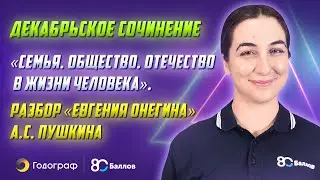 ДЕКАБРЬСКОЕ СОЧИНЕНИЕ

«СЕМЬЯ. ОБЩЕСТВО. ОТЕЧЕСТВО В ЖИЗНИ ЧЕЛОВЕКА».

РАЗБОР «ЕВГЕНИЯ ОНЕГИНА» А.С. ПУШКИНА

Годограф

80 Баллов

80 Баллов